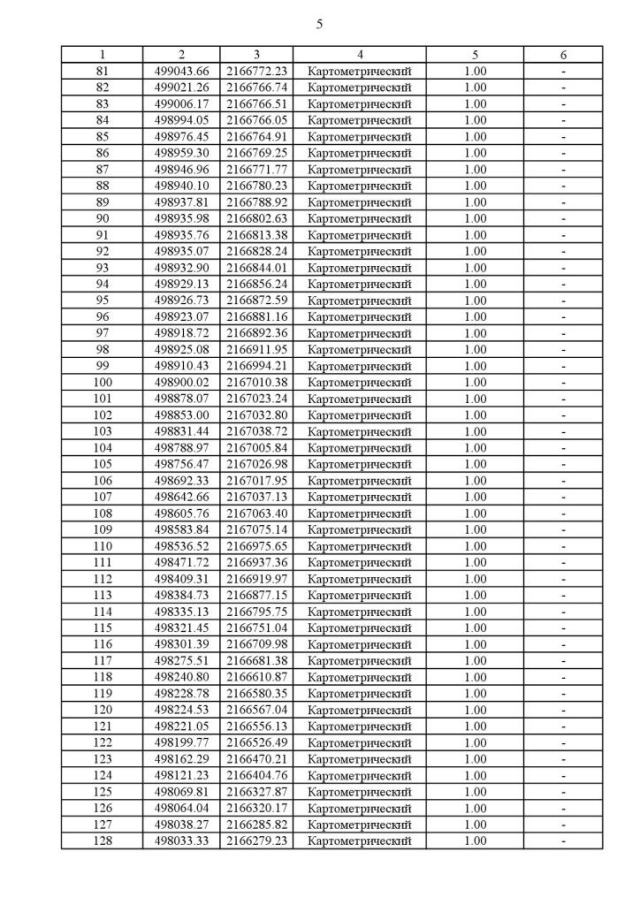 5

| 1 | 2 | 3 | 4 | 5 | 6 |
|---|---|---|---|---|---|
| 81 | 499043.66 | 2166772.23 | Картометрический | 1.00 | - |
| 82 | 499021.26 | 2166766.74 | Картометрический | 1.00 | - |
| 83 | 499006.17 | 2166766.51 | Картометрический | 1.00 | - |
| 84 | 498994.05 | 2166766.05 | Картометрический | 1.00 | - |
| 85 | 498976.45 | 2166764.91 | Картометрический | 1.00 | - |
| 86 | 498959.30 | 2166769.25 | Картометрический | 1.00 | - |
| 87 | 498946.96 | 2166771.77 | Картометрический | 1.00 | - |
| 88 | 498940.10 | 2166780.23 | Картометрический | 1.00 | - |
| 89 | 498937.81 | 2166788.92 | Картометрический | 1.00 | - |
| 90 | 498935.98 | 2166802.63 | Картометрический | 1.00 | - |
| 91 | 498935.76 | 2166813.38 | Картометрический | 1.00 | - |
| 92 | 498935.07 | 2166828.24 | Картометрический | 1.00 | - |
| 93 | 498932.90 | 2166844.01 | Картометрический | 1.00 | - |
| 94 | 498929.13 | 2166856.24 | Картометрический | 1.00 | - |
| 95 | 498926.73 | 2166872.59 | Картометрический | 1.00 | - |
| 96 | 498923.07 | 2166881.16 | Картометрический | 1.00 | - |
| 97 | 498918.72 | 2166892.36 | Картометрический | 1.00 | - |
| 98 | 498925.08 | 2166911.95 | Картометрический | 1.00 | - |
| 99 | 498910.43 | 2166994.21 | Картометрический | 1.00 | - |
| 100 | 498900.02 | 2167010.38 | Картометрический | 1.00 | - |
| 101 | 498878.07 | 2167023.24 | Картометрический | 1.00 | - |
| 102 | 498853.00 | 2167032.80 | Картометрический | 1.00 | - |
| 103 | 498831.44 | 2167038.72 | Картометрический | 1.00 | - |
| 104 | 498788.97 | 2167005.84 | Картометрический | 1.00 | - |
| 105 | 498756.47 | 2167026.98 | Картометрический | 1.00 | - |
| 106 | 498692.33 | 2167017.95 | Картометрический | 1.00 | - |
| 107 | 498642.66 | 2167037.13 | Картометрический | 1.00 | - |
| 108 | 498605.76 | 2167063.40 | Картометрический | 1.00 | - |
| 109 | 498583.84 | 2167075.14 | Картометрический | 1.00 | - |
| 110 | 498536.52 | 2166975.65 | Картометрический | 1.00 | - |
| 111 | 498471.72 | 2166937.36 | Картометрический | 1.00 | - |
| 112 | 498409.31 | 2166919.97 | Картометрический | 1.00 | - |
| 113 | 498384.73 | 2166877.15 | Картометрический | 1.00 | - |
| 114 | 498335.13 | 2166795.75 | Картометрический | 1.00 | - |
| 115 | 498321.45 | 2166751.04 | Картометрический | 1.00 | - |
| 116 | 498301.39 | 2166709.98 | Картометрический | 1.00 | - |
| 117 | 498275.51 | 2166681.38 | Картометрический | 1.00 | - |
| 118 | 498240.80 | 2166610.87 | Картометрический | 1.00 | - |
| 119 | 498228.78 | 2166580.35 | Картометрический | 1.00 | - |
| 120 | 498224.53 | 2166567.04 | Картометрический | 1.00 | - |
| 121 | 498221.05 | 2166556.13 | Картометрический | 1.00 | - |
| 122 | 498199.77 | 2166526.49 | Картометрический | 1.00 | - |
| 123 | 498162.29 | 2166470.21 | Картометрический | 1.00 | - |
| 124 | 498121.23 | 2166404.76 | Картометрический | 1.00 | - |
| 125 | 498069.81 | 2166327.87 | Картометрический | 1.00 | - |
| 126 | 498064.04 | 2166320.17 | Картометрический | 1.00 | - |
| 127 | 498038.27 | 2166285.82 | Картометрический | 1.00 | - |
| 128 | 498033.33 | 2166279.23 | Картометрический | 1.00 | - |